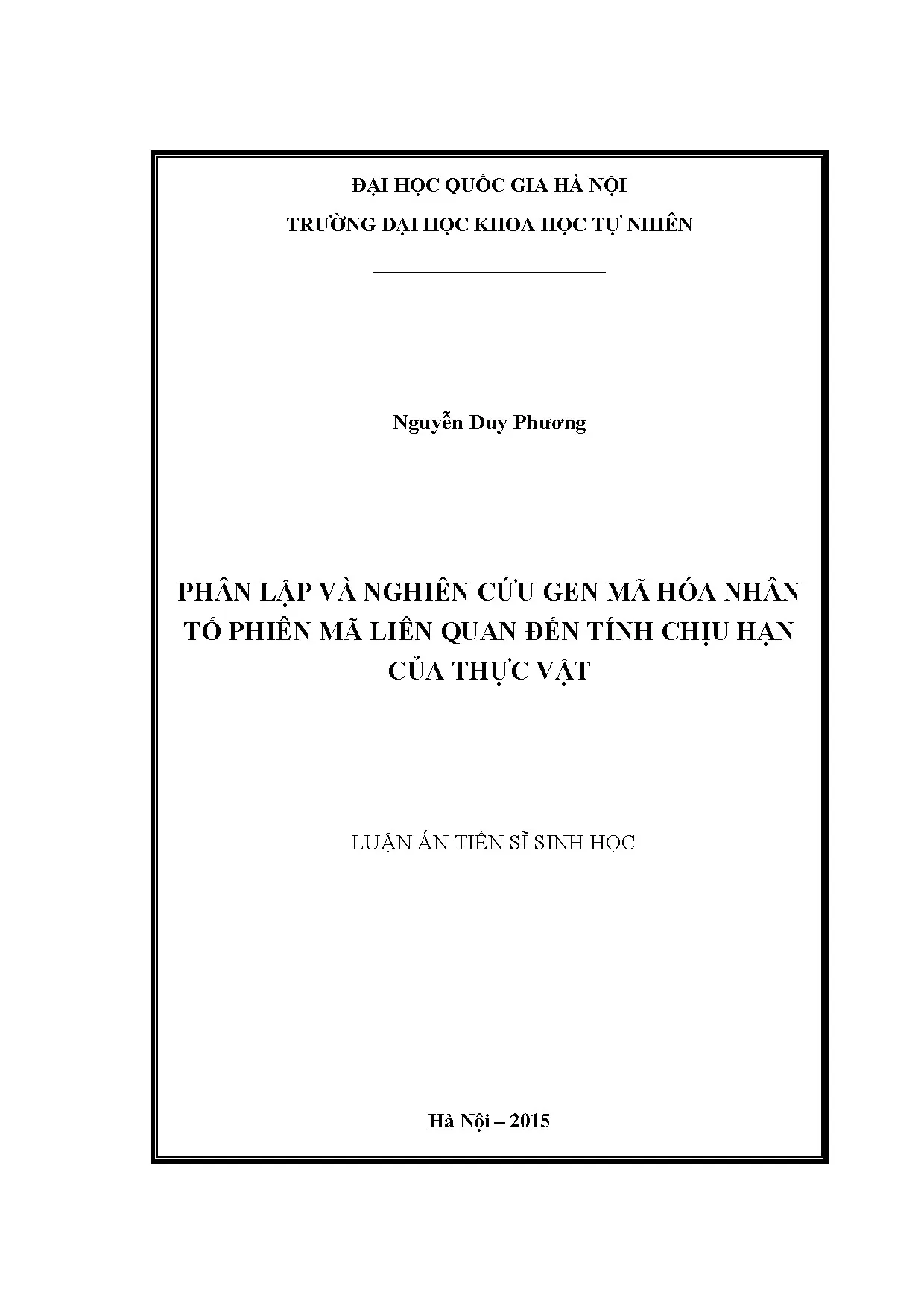 ĐẠI HỌC QUỐC GIA HÀ NỘI

TRƯỜNG ĐẠI HỌC KHOA HỌC TỰ NHIÊN

Nguyễn Duy Phương

PHÂN LẬP VÀ NGHIÊN CỨU GEN MÃ HÓA NHÂN TỐ PHIÊN MÃ LIÊN QUAN ĐẾN TÍNH CHỊU HẠN CỦA THỰC VẬT

LUẬN ÁN TIẾN SĨ SINH HỌC

Hà Nội – 2015